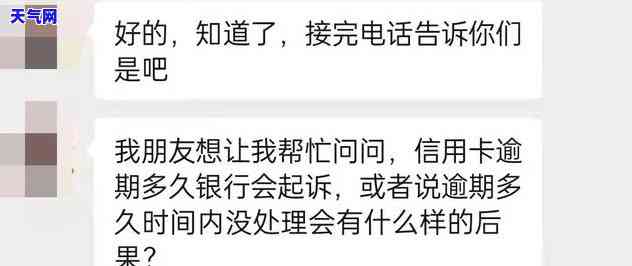 天气网

好的，知道了，接完电话告诉你们是吧

我朋友想让我帮忙问问，信用卡逾期多久银行会起诉，或者说逾期多久时间内没处理会有什么样的后果？